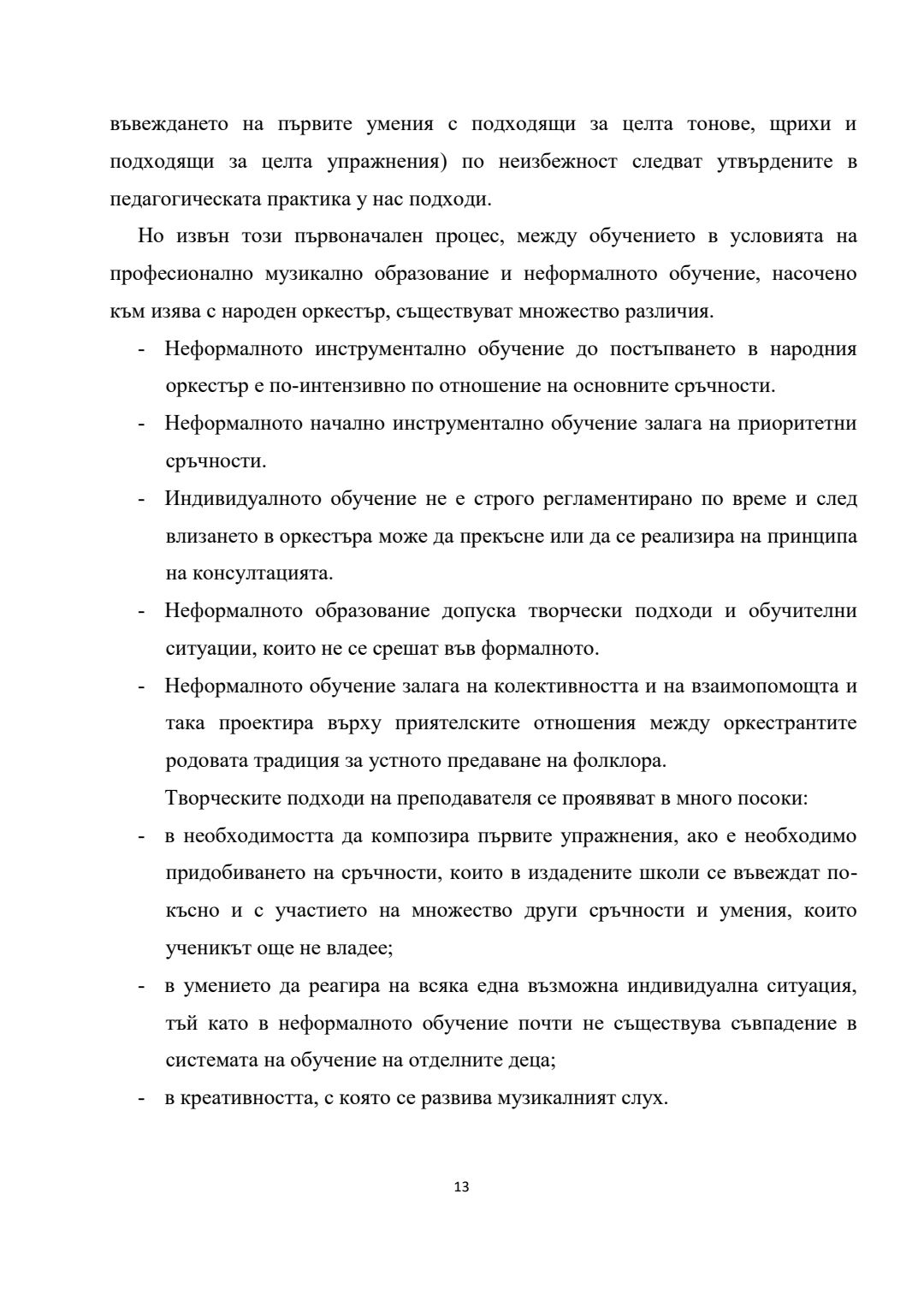 въвеждането на първите умения с подходящи за целта тонове, щрихи и подходящи за целта упражнения) по неизбежност следват утвърдените в педагогическата практика у нас подходи.

Но извън този първоначален процес, между обучението в условията на професионално музикално образование и неформалното обучение, насочено към изява с народен оркестър, съществуват множество различия.

- Неформалното инструментално обучение до постъпването в народния оркестър е по-интензивно по отношение на основните сръчности.
- Неформалното начално инструментално обучение залага на приоритетни сръчности.
- Индивидуалното обучение не е строго регламентирано по време и след влизането в оркестъра може да прекъсне или да се реализира на принципа на консултацията.
- Неформалното образование допуска творчески подходи и обучителни ситуации, които не се срещат във формалното.
- Неформалното обучение залага на колективността и на взаимопомощта и така проектира върху приятелските отношения между оркестрантите родовата традиция за устното предаване на фолклора.

Творческите подходи на преподавателя се проявяват в много посоки:

- в необходимостта да композира първите упражнения, ако е необходимо придобиването на сръчности, които в издадените школи се въвеждат по-късно и с участието на множество други сръчности и умения, които ученикът още не владее;
- в умението да реагира на всяка една възможна индивидуална ситуация, тъй като в неформалното обучение почти не съществува съвпадение в системата на обучение на отделните деца;
- в креативността, с която се развива музикалният слух.

13